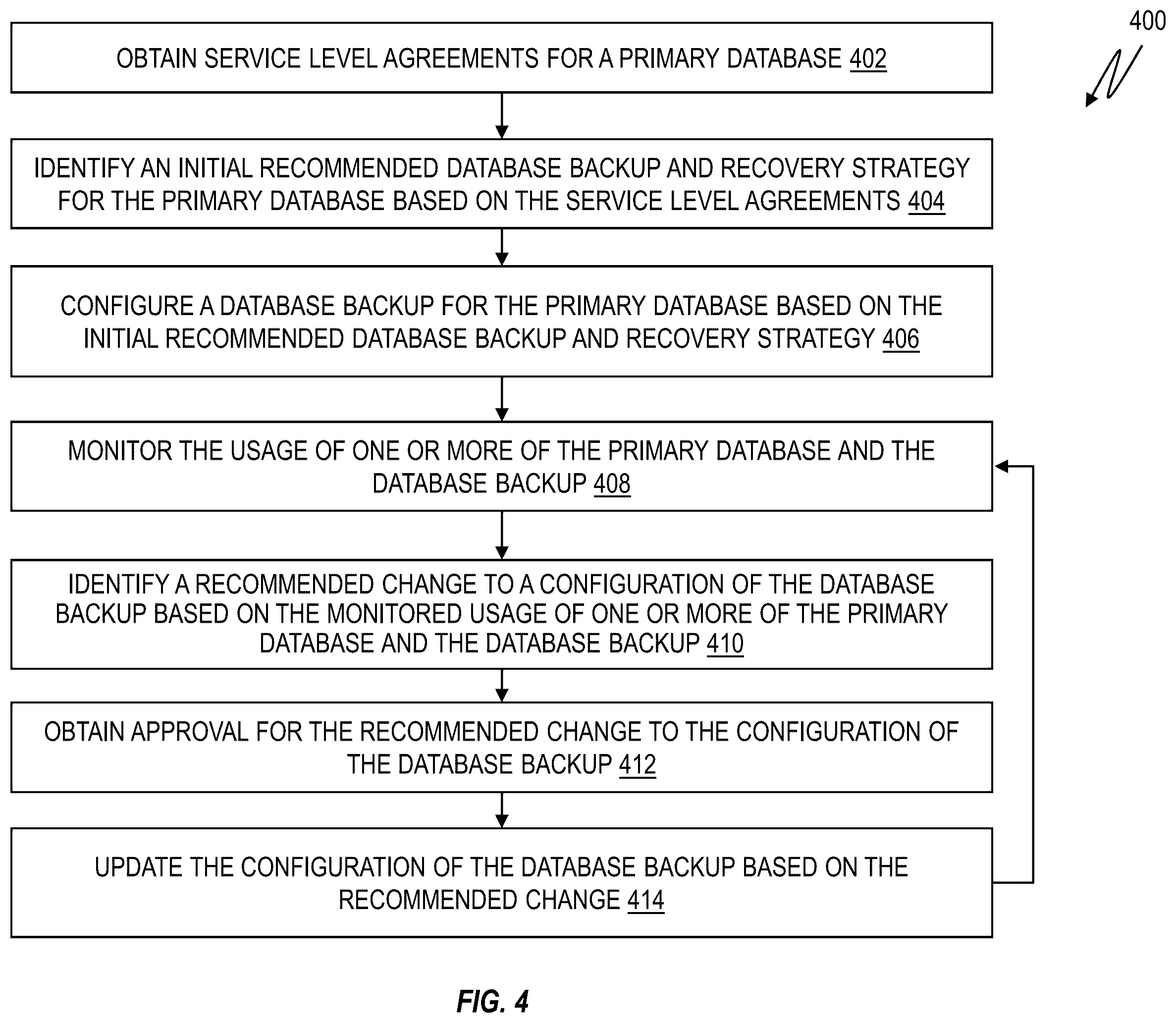 400

OBTAIN SERVICE LEVEL AGREEMENTS FOR A PRIMARY DATABASE 402

IDENTIFY AN INITIAL RECOMMENDED DATABASE BACKUP AND RECOVERY STRATEGY FOR THE PRIMARY DATABASE BASED ON THE SERVICE LEVEL AGREEMENTS 404

CONFIGURE A DATABASE BACKUP FOR THE PRIMARY DATABASE BASED ON THE INITIAL RECOMMENDED DATABASE BACKUP AND RECOVERY STRATEGY 406

MONITOR THE USAGE OF ONE OR MORE OF THE PRIMARY DATABASE AND THE DATABASE BACKUP 408

IDENTIFY A RECOMMENDED CHANGE TO A CONFIGURATION OF THE DATABASE BACKUP BASED ON THE MONITORED USAGE OF ONE OR MORE OF THE PRIMARY DATABASE AND THE DATABASE BACKUP 410

OBTAIN APPROVAL FOR THE RECOMMENDED CHANGE TO THE CONFIGURATION OF THE DATABASE BACKUP 412

UPDATE THE CONFIGURATION OF THE DATABASE BACKUP BASED ON THE RECOMMENDED CHANGE 414

FIG. 4